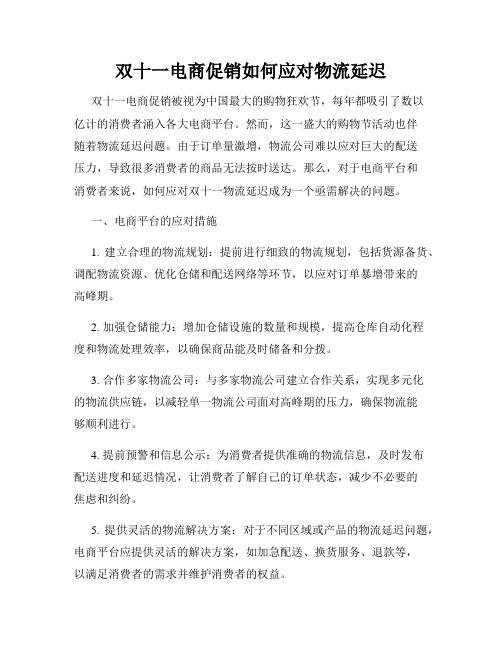 双十一电商促销如何应对物流延迟

双十一电商促销被视为中国最大的购物狂欢节，每年都吸引了数以亿计的消费者涌入各大电商平台。然而，这一盛大的购物节活动也伴随着物流延迟问题。由于订单量激增，物流公司难以应对巨大的配送压力，导致很多消费者的商品无法按时送达。那么，对于电商平台和消费者来说，如何应对双十一物流延迟成为一个亟需解决的问题。

一、电商平台的应对措施

1. 建立合理的物流规划：提前进行细致的物流规划，包括货源备货、调配物流资源、优化仓储和配送网络等环节，以应对订单暴增带来的高峰期。

2. 加强仓储能力：增加仓储设施的数量和规模，提高仓库自动化程度和物流处理效率，以确保商品能及时储备和分拨。

3. 合作多家物流公司：与多家物流公司建立合作关系，实现多元化的物流供应链，以减轻单一物流公司面对高峰期的压力，确保物流能够顺利进行。

4. 提前预警和信息公示：为消费者提供准确的物流信息，及时发布配送进度和延迟情况，让消费者了解自己的订单状态，减少不必要的焦虑和纠纷。

5. 提供灵活的物流解决方案：对于不同区域或产品的物流延迟问题，电商平台应提供灵活的解决方案，如加急配送、换货服务、退款等，以满足消费者的需求并维护消费者的权益。